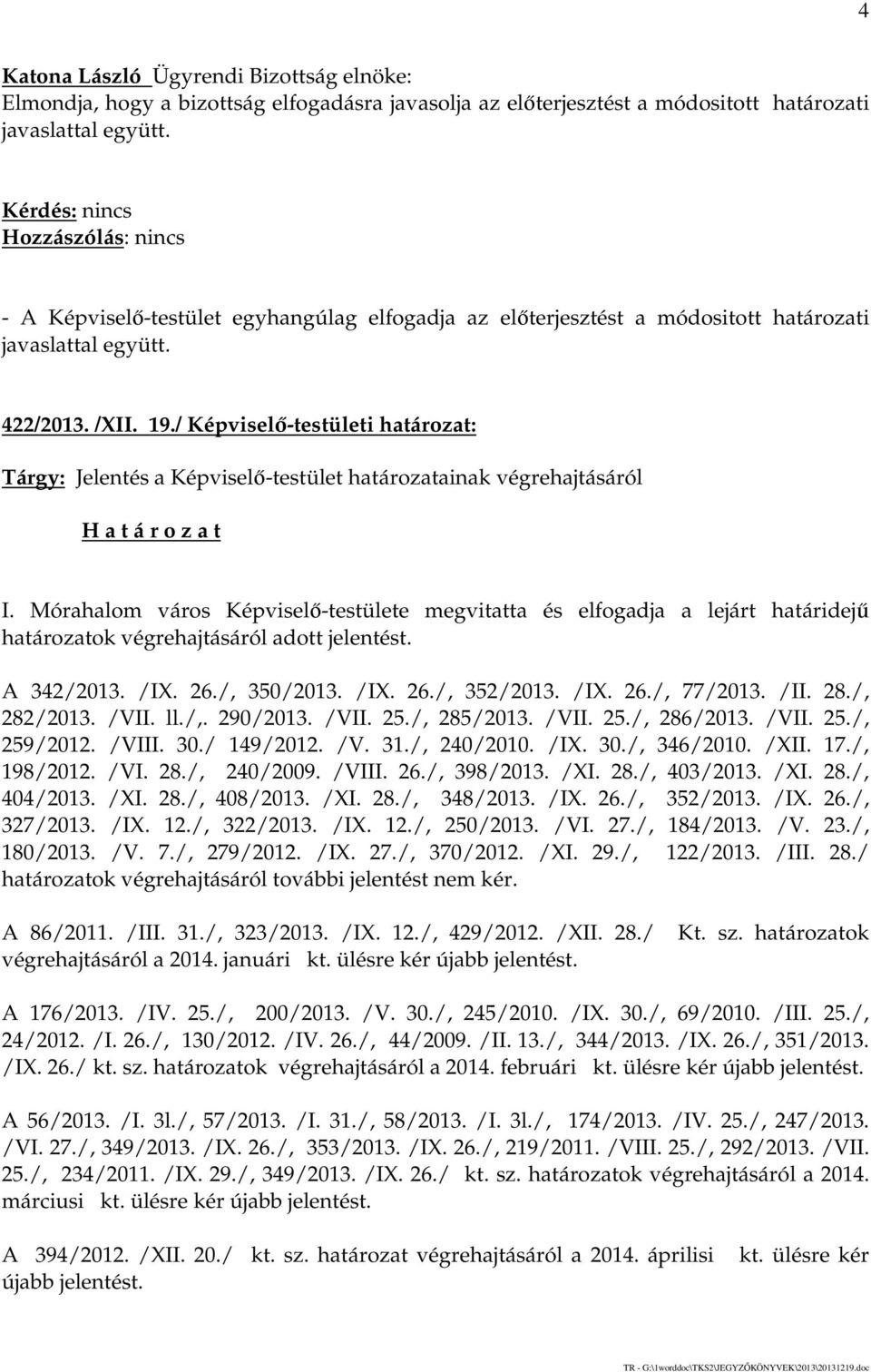 4

Katona László Ügyrendi Bizottság elnöke:
Elmondja, hogy a bizottság elfogadásra javasolja az előterjesztést a módositott határozati javaslattal együtt.

Kérdés: nincs
Hozzászólás: nincs

- A Képviselő-testület egyhangúlag elfogadja az előterjesztést a módositott határozati javaslattal együtt.

422/2013. /XII. 19./ Képviselő-testületi határozat:

Tárgy: Jelentés a Képviselő-testület határozatainak végrehajtásáról

H a t á r o z a t

I. Mórahalom város Képviselő-testülete megvitatta és elfogadja a lejárt határidejű határozatok végrehajtásáról adott jelentést.

A 342/2013. /IX. 26./, 350/2013. /IX. 26./, 352/2013. /IX. 26./, 77/2013. /II. 28./, 282/2013. /VII. ll./,. 290/2013. /VII. 25./, 285/2013. /VII. 25./, 286/2013. /VII. 25./, 259/2012. /VIII. 30./ 149/2012. /V. 31./, 240/2010. /IX. 30./, 346/2010. /XII. 17./, 198/2012. /VI. 28./, 240/2009. /VIII. 26./, 398/2013. /XI. 28./, 403/2013. /XI. 28./, 404/2013. /XI. 28./, 408/2013. /XI. 28./, 348/2013. /IX. 26./, 352/2013. /IX. 26./, 327/2013. /IX. 12./, 322/2013. /IX. 12./, 250/2013. /VI. 27./, 184/2013. /V. 23./, 180/2013. /V. 7./, 279/2012. /IX. 27./, 370/2012. /XI. 29./, 122/2013. /III. 28./ határozatok végrehajtásáról további jelentést nem kér.

A 86/2011. /III. 31./, 323/2013. /IX. 12./, 429/2012. /XII. 28./ Kt. sz. határozatok végrehajtásáról a 2014. januári kt. ülésre kér újabb jelentést.

A 176/2013. /IV. 25./, 200/2013. /V. 30./, 245/2010. /IX. 30./, 69/2010. /III. 25./, 24/2012. /I. 26./, 130/2012. /IV. 26./, 44/2009. /II. 13./, 344/2013. /IX. 26./, 351/2013. /IX. 26./ kt. sz. határozatok végrehajtásáról a 2014. februári kt. ülésre kér újabb jelentést.

A 56/2013. /I. 3l./, 57/2013. /I. 31./, 58/2013. /I. 3l./, 174/2013. /IV. 25./, 247/2013. /VI. 27./, 349/2013. /IX. 26./, 353/2013. /IX. 26./, 219/2011. /VIII. 25./, 292/2013. /VII. 25./, 234/2011. /IX. 29./, 349/2013. /IX. 26./ kt. sz. határozatok végrehajtásáról a 2014. márciusi kt. ülésre kér újabb jelentést.

A 394/2012. /XII. 20./ kt. sz. határozat végrehajtásáról a 2014. áprilisi kt. ülésre kér újabb jelentést.

TR - G:\1worddoc\TKS2\JEGYZŐKÖNYVEK\2013\20131219.doc